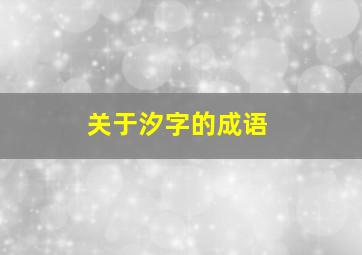 关于汐字的成语